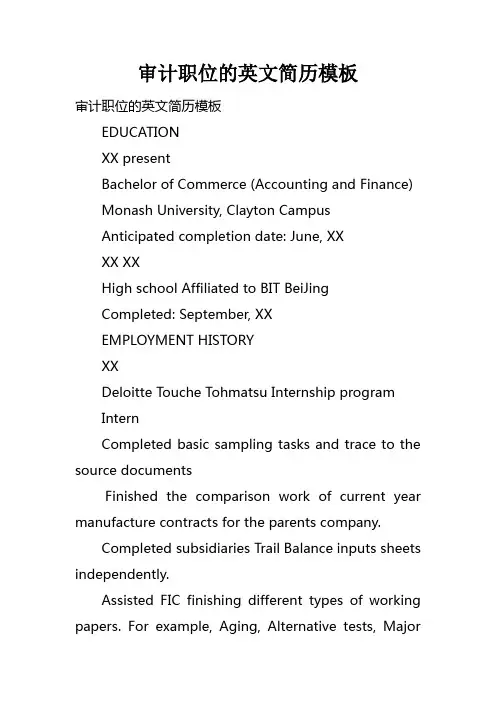 审计职位的英文简历模板

审计职位的英文简历模板

EDUCATION

XX present

Bachelor of Commerce (Accounting and Finance)

Monash University, Clayton Campus

Anticipated completion date: June, XX

XX XX

High school Affiliated to BIT BeiJing

Completed: September, XX

EMPLOYMENT HISTORY

XX

Deloitte Touche Tohmatsu Internship program

Intern

Completed basic sampling tasks and trace to the source documents

Finished the comparison work of current year manufacture contracts for the parents company.

Completed subsidiaries Trail Balance inputs sheets independently.

Assisted FIC finishing different types of working papers. For example, Aging, Alternative tests, Major